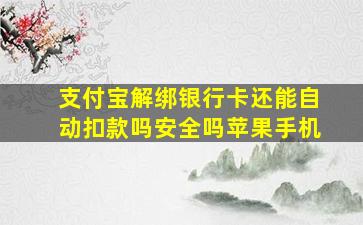 支付宝解绑银行卡还能自动扣款吗安全吗苹果手机